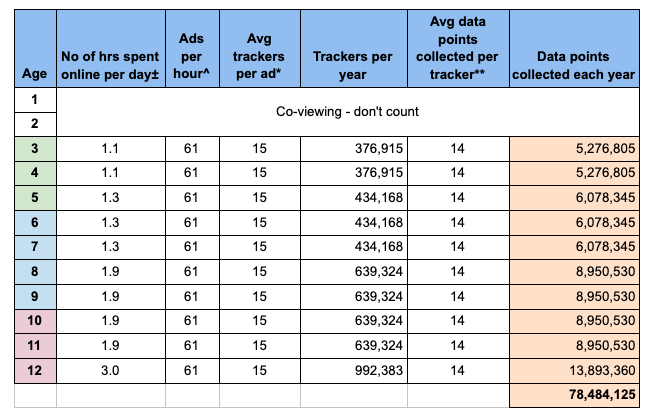 | Age | No of hrs spent online per day± | Ads per hour^ | Avg trackers per ad* | Trackers per year | Avg data points collected per tracker** | Data points collected each year |
|---|---|---|---|---|---|---|
| 1 | Co-viewing - don't count | | | | | |
| 2 | | | | | | |
| 3 | 1.1 | 61 | 15 | 376,915 | 14 | 5,276,805 |
| 4 | 1.1 | 61 | 15 | 376,915 | 14 | 5,276,805 |
| 5 | 1.3 | 61 | 15 | 434,168 | 14 | 6,078,345 |
| 6 | 1.3 | 61 | 15 | 434,168 | 14 | 6,078,345 |
| 7 | 1.3 | 61 | 15 | 434,168 | 14 | 6,078,345 |
| 8 | 1.9 | 61 | 15 | 639,324 | 14 | 8,950,530 |
| 9 | 1.9 | 61 | 15 | 639,324 | 14 | 8,950,530 |
| 10 | 1.9 | 61 | 15 | 639,324 | 14 | 8,950,530 |
| 11 | 1.9 | 61 | 15 | 639,324 | 14 | 8,950,530 |
| 12 | 3.0 | 61 | 15 | 992,383 | 14 | 13,893,360 |
| | | | | | | 78,484,125 |